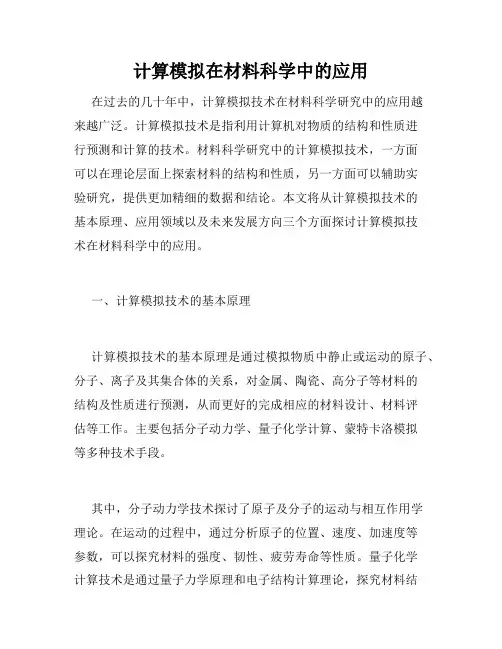 计算模拟在材料科学中的应用

在过去的几十年中，计算模拟技术在材料科学研究中的应用越来越广泛。计算模拟技术是指利用计算机对物质的结构和性质进行预测和计算的技术。材料科学研究中的计算模拟技术，一方面可以在理论层面上探索材料的结构和性质，另一方面可以辅助实验研究，提供更加精细的数据和结论。本文将从计算模拟技术的基本原理、应用领域以及未来发展方向三个方面探讨计算模拟技术在材料科学中的应用。

一、计算模拟技术的基本原理

计算模拟技术的基本原理是通过模拟物质中静止或运动的原子、分子、离子及其集合体的关系，对金属、陶瓷、高分子等材料的结构及性质进行预测，从而更好的完成相应的材料设计、材料评估等工作。主要包括分子动力学、量子化学计算、蒙特卡洛模拟等多种技术手段。

其中，分子动力学技术探讨了原子及分子的运动与相互作用学理论。在运动的过程中，通过分析原子的位置、速度、加速度等参数，可以探究材料的强度、韧性、疲劳寿命等性质。量子化学计算技术是通过量子力学原理和电子结构计算理论，探究材料结